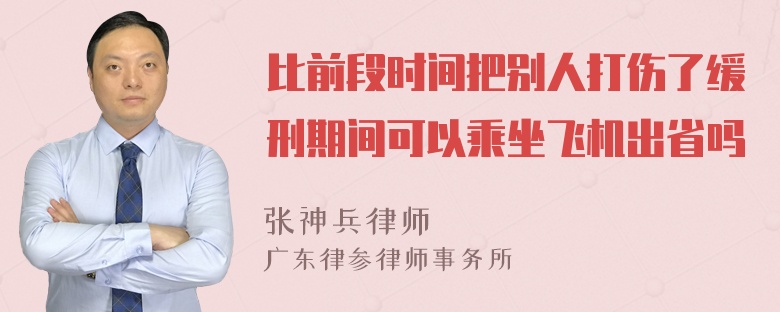 比前段时间把别人打伤了缓刑期间可以乘坐飞机出省吗

张神兵律师
广东律参律师事务所